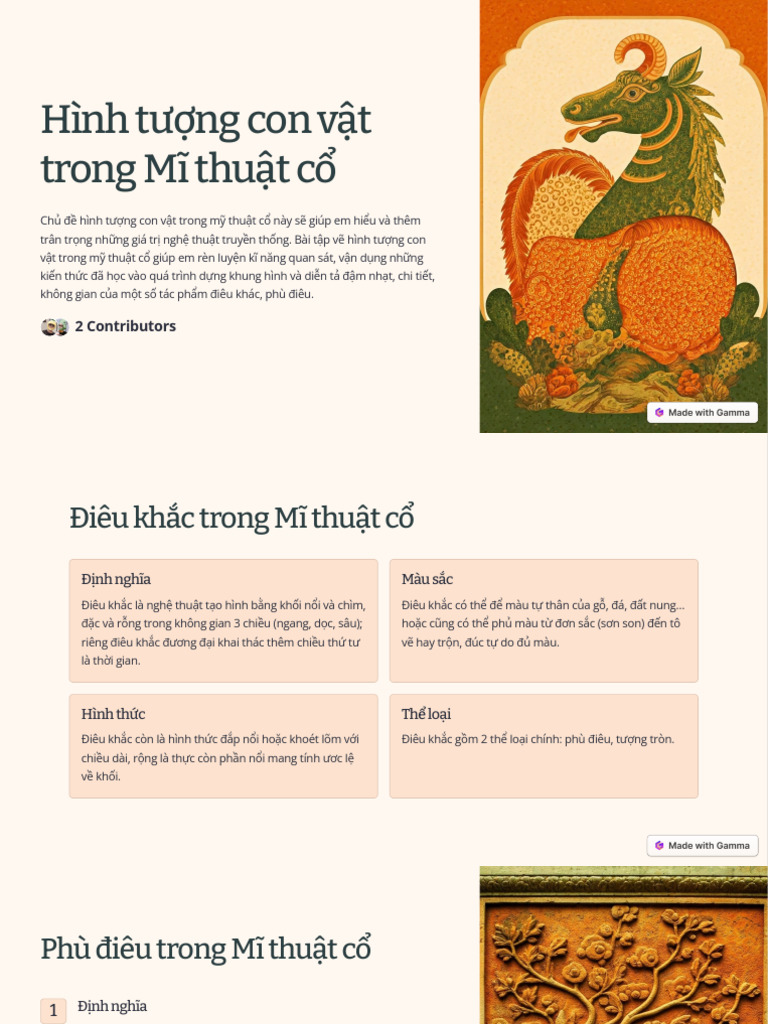 Hình tượng con vật trong Mĩ thuật cổ

Chủ đề hình tượng con vật trong mỹ thuật cổ này sẽ giúp em hiểu và thêm trân trọng những giá trị nghệ thuật truyền thống. Bài tập vẽ hình tượng con vật trong mỹ thuật cổ giúp em rèn luyện kĩ năng quan sát, vận dụng những kiến thức đã học vào quá trình dựng khung hình và diễn tả đậm nhạt, chi tiết, không gian của một số tác phẩm điêu khắc, phù điêu.

2 Contributors

Made with Gamma

Điêu khắc trong Mĩ thuật cổ

Định nghĩa

Điêu khắc là nghệ thuật tạo hình bằng khối nổi và chìm, đặc và rỗng trong không gian 3 chiều (ngang, dọc, sâu); riêng điêu khắc đương đại khai thác thêm chiều thứ tư là thời gian.

Màu sắc

Điêu khắc có thể để màu tự thân của gỗ, đá, đất nung... hoặc cũng có thể phủ màu từ đơn sắc (sơn son) đến tô vẽ hay trộn, đúc tự do đủ màu.

Hình thức

Điêu khắc còn là hình thức đắp nổi hoặc khoét lõm với chiều dài, rộng là thực còn phần nổi mang tính ước lệ về khối.

Thể loại

Điêu khắc gồm 2 thể loại chính: phù điêu, tượng tròn.

Made with Gamma

Phù điêu trong Mĩ thuật cổ

1 Định nghĩa